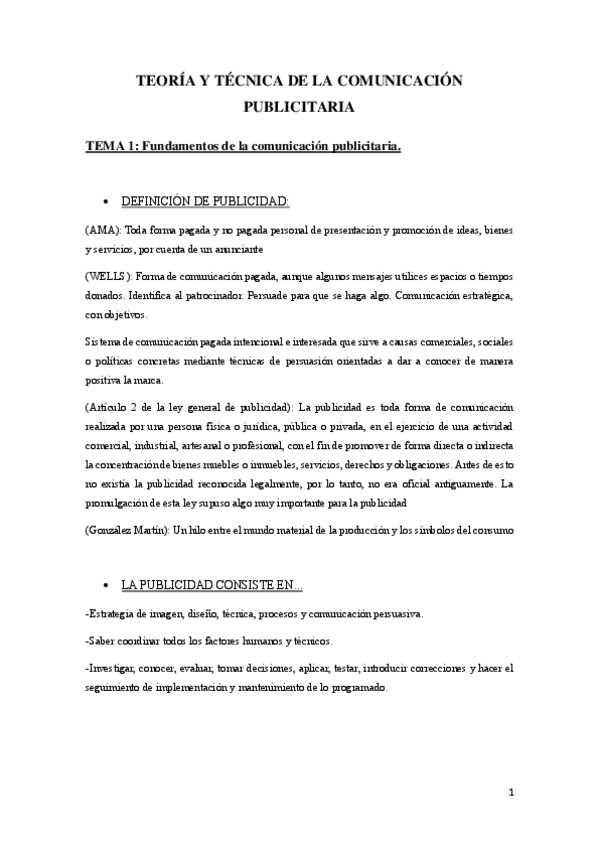 TEORÍA Y TÉCNICA DE LA COMUNICACIÓN PUBLICITARIA

TEMA 1: Fundamentos de la comunicación publicitaria.

• DEFINICIÓN DE PUBLICIDAD:

(AMA): Toda forma pagada y no pagada personal de presentación y promoción de ideas, bienes y servicios, por cuenta de un anunciante

(WELLS): Forma de comunicación pagada, aunque algunos mensajes utilices espacios o tiempos donados. Identifica al patrocinador. Persuade para que se haga algo. Comunicación estratégica, con objetivos.

Sistema de comunicación pagada intencional e interesada que sirve a causas comerciales, sociales o políticas concretas mediante técnicas de persuasión orientadas a dar a conocer de manera positiva la marca.

(Artículo 2 de la ley general de publicidad): La publicidad es toda forma de comunicación realizada por una persona física o jurídica, pública o privada, en el ejercicio de una actividad comercial, industrial, artesanal o profesional, con el fin de promover de forma directa o indirecta la concentración de bienes muebles o inmuebles, servicios, derechos y obligaciones. Antes de esto no existía la publicidad reconocida legalmente, por lo tanto, no era oficial antiguamente. La promulgación de esta ley supuso algo muy importante para la publicidad

(González Martín): Un hilo entre el mundo material de la producción y los símbolos del consumo

• LA PUBLICIDAD CONSISTE EN...

-Estrategia de imagen, diseño, técnica, procesos y comunicación persuasiva.

-Saber coordinar todos los factores humanos y técnicos.

-Investigar, conocer, evaluar, tomar decisiones, aplicar, testar, introducir correcciones y hacer el seguimiento de implementación y mantenimiento de lo programado.

1